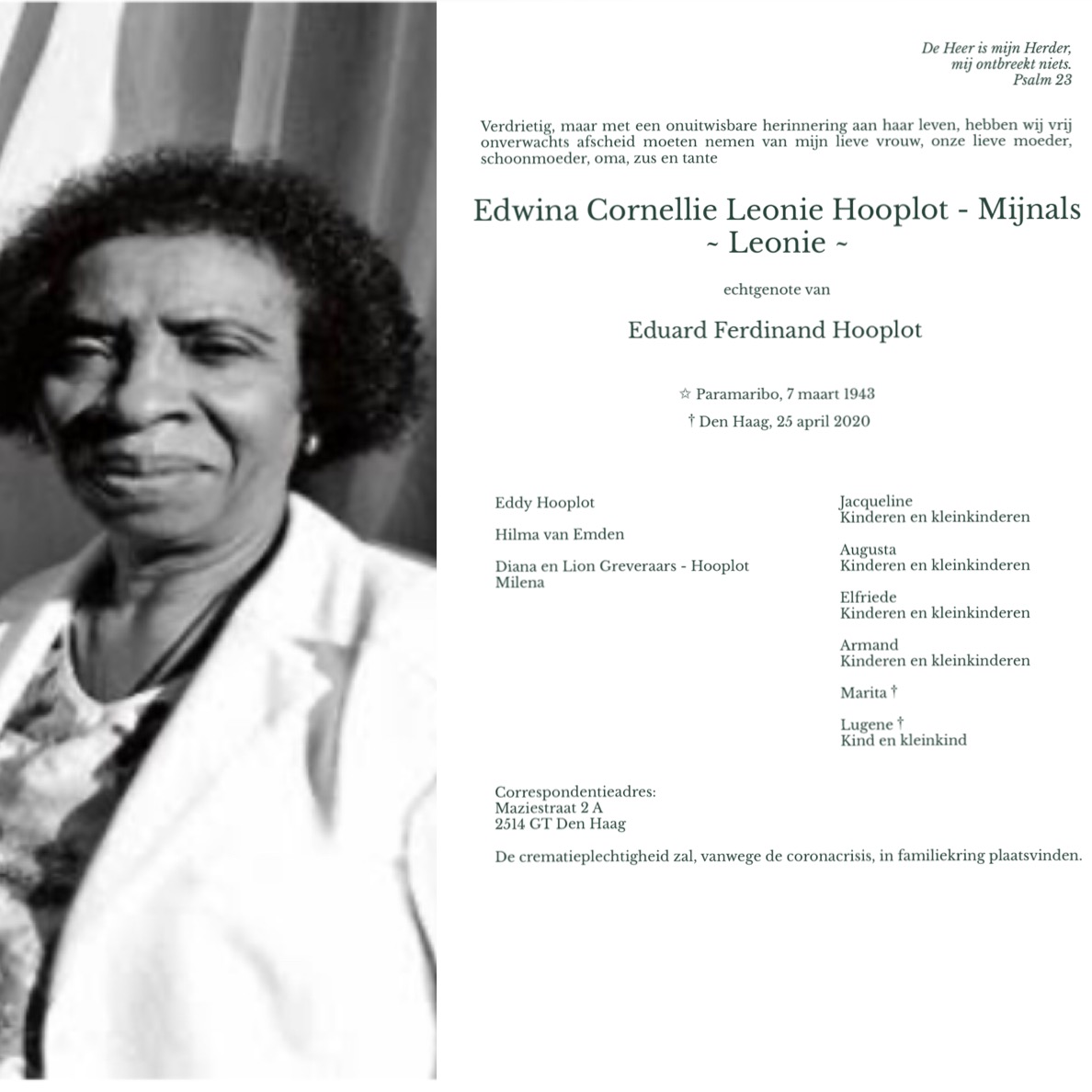 De Heer is mijn Herder,
mij ontbreekt niets.
Psalm 23

Verdrietig, maar met een onuitwisbare herinnering aan haar leven, hebben wij vrij onverwachts afscheid moeten nemen van mijn lieve vrouw, onze lieve moeder, schoonmoeder, oma, zus en tante

Edwina Cornellie Leonie Hooplot - Mijnals
~ Leonie ~

echtgenote van

Eduard Ferdinand Hooplot

☆ Paramaribo, 7 maart 1943
† Den Haag, 25 april 2020

Eddy Hooplot

Hilma van Emden

Diana en Lion Greveraars - Hooplot
Milena

Jacqueline
Kinderen en kleinkinderen

Augusta
Kinderen en kleinkinderen

Elfriede
Kinderen en kleinkinderen

Armand
Kinderen en kleinkinderen

Marita †

Lugene †
Kind en kleinkind

Correspondentieadres:
Maziestraat 2 A
2514 GT Den Haag

De crematieplechtigheid zal, vanwege de coronacrisis, in familiekring plaatsvinden.